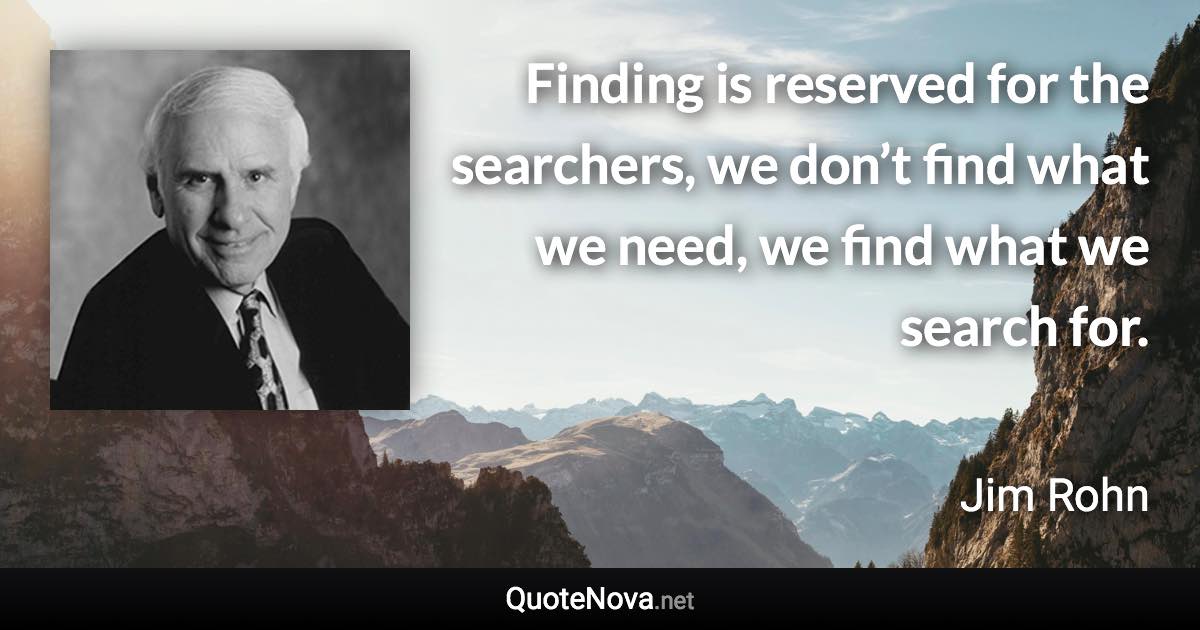 Finding is reserved for the searchers, we don’t find what we need, we find what we search for.

Jim Rohn

QuoteNova.net